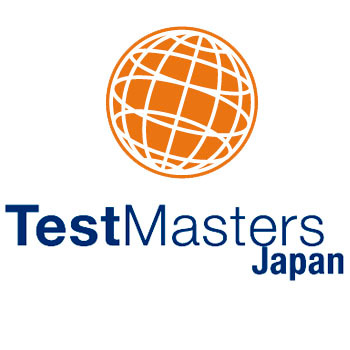 TestMasters
Japan